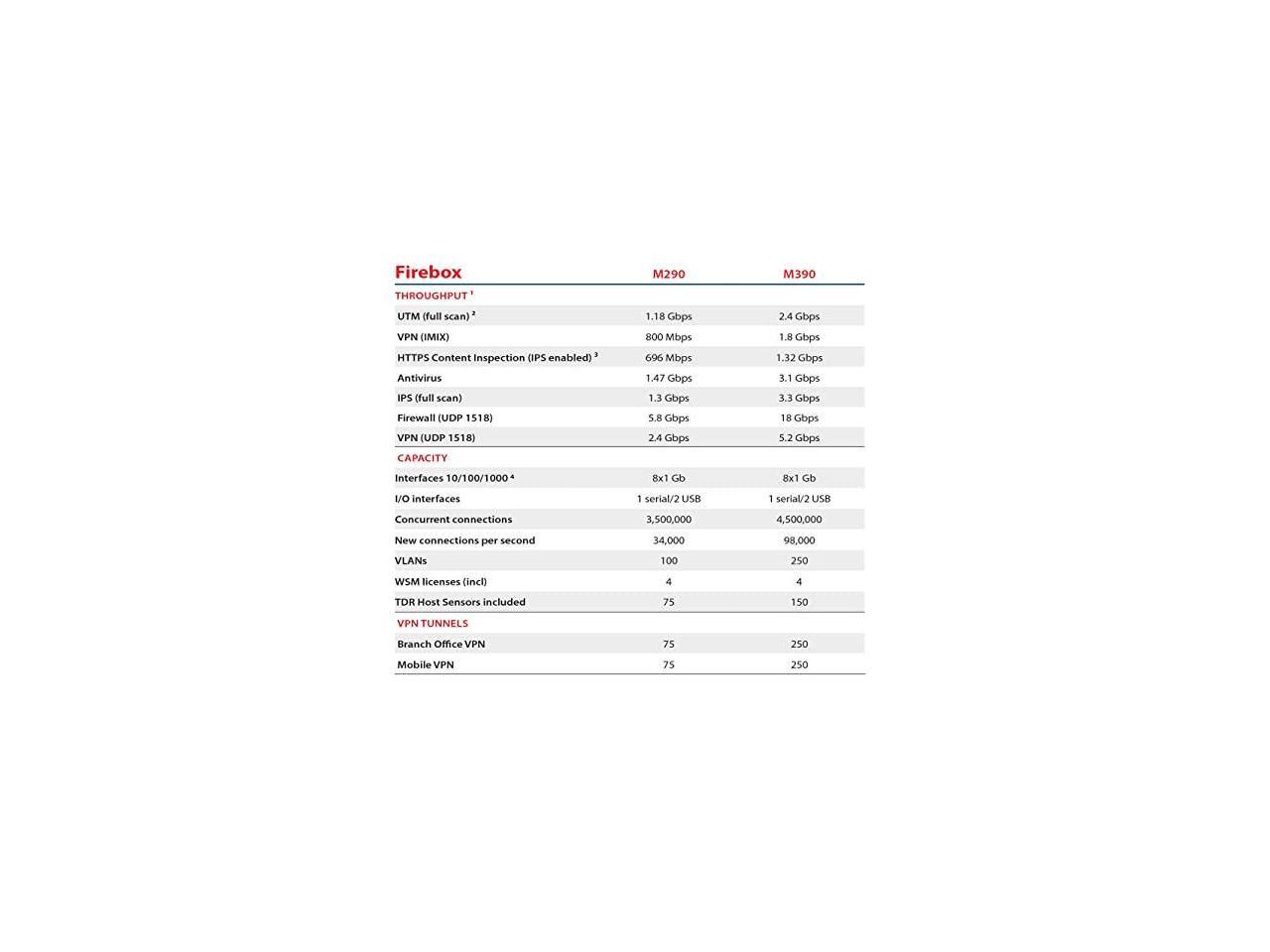 | Firebox | M290 | M390 |
|---|---|---|
| THROUGHPUT $^{1}$ | | |
| UTM (full scan) $^{2}$ | 1.18 Gbps | 2.4 Gbps |
| VPN (IMIX) | 800 Mbps | 1.8 Gbps |
| HTTPS Content Inspection (IPS enabled) $^{3}$ | 696 Mbps | 1.32 Gbps |
| Antivirus | 1.47 Gbps | 3.1 Gbps |
| IPS (full scan) | 1.3 Gbps | 3.3 Gbps |
| Firewall (UDP 1518) | 5.8 Gbps | 18 Gbps |
| VPN (UDP 1518) | 2.4 Gbps | 5.2 Gbps |
| CAPACITY | | |
| Interfaces 10/100/1000 $^{4}$ | 8x1 Gb | 8x1 Gb |
| I/O interfaces | 1 serial/2 USB | 1 serial/2 USB |
| Concurrent connections | 3,500,000 | 4,500,000 |
| New connections per second | 34,000 | 98,000 |
| VLANs | 100 | 250 |
| WSM licenses (incl) | 4 | 4 |
| TDR Host Sensors included | 75 | 150 |
| VPN TUNNELS | | |
| Branch Office VPN | 75 | 250 |
| Mobile VPN | 75 | 250 |